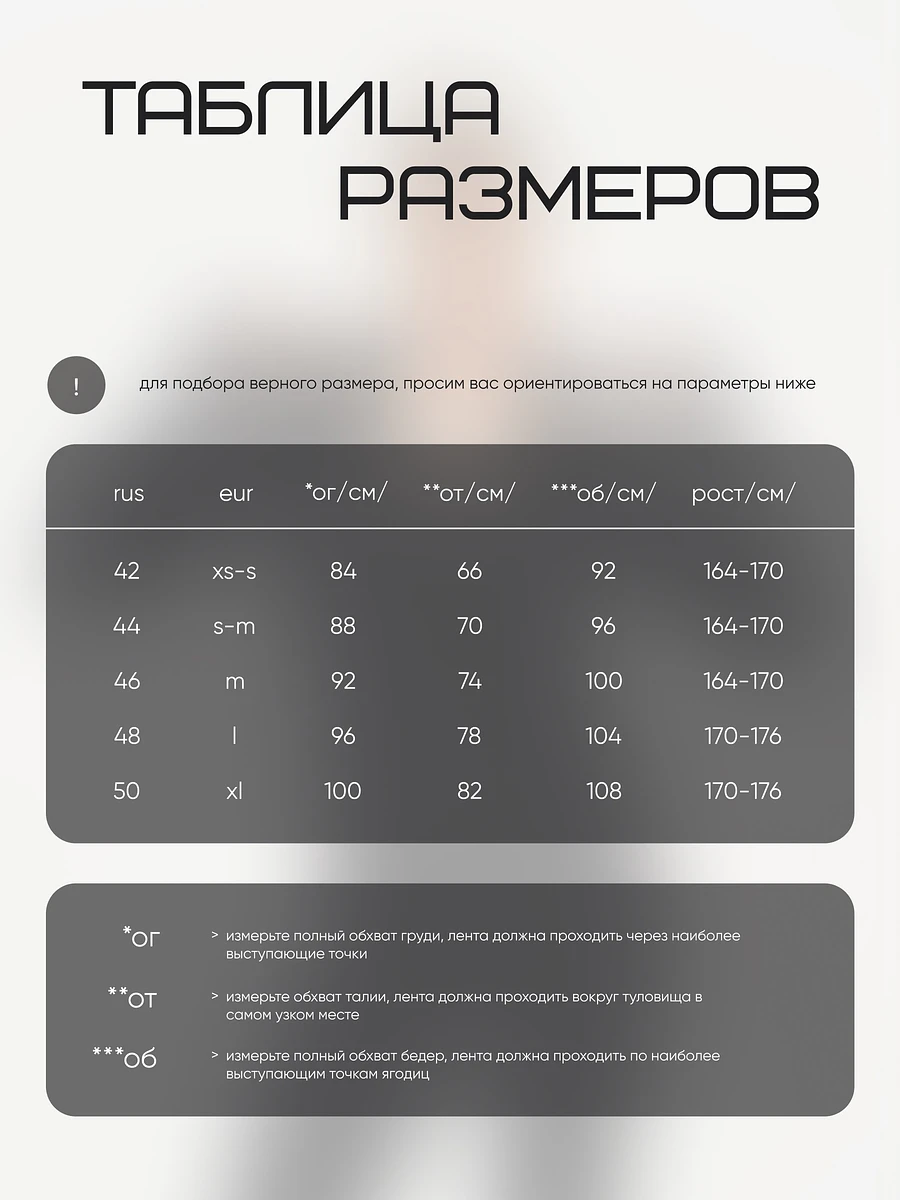 ТАБЛИЦА РАЗМЕРОВ

!

для подбора верного размера, просим вас ориентироваться на параметры ниже

| rus | eur | *ог/см/ | **от/см/ | ***об/см/ | рост/см/ |
|---|---|---|---|---|---|
| 42 | xs-s | 84 | 66 | 92 | 164-170 |
| 44 | s-m | 88 | 70 | 96 | 164-170 |
| 46 | m | 92 | 74 | 100 | 164-170 |
| 48 | l | 96 | 78 | 104 | 170-176 |
| 50 | xl | 100 | 82 | 108 | 170-176 |

*ог > измерьте полный обхват груди, лента должна проходить через наиболее выступающие точки

**от > измерьте обхват талии, лента должна проходить вокруг туловища в самом узком месте

***об > измерьте полный обхват бедер, лента должна проходить по наиболее выступающим точкам ягодиц